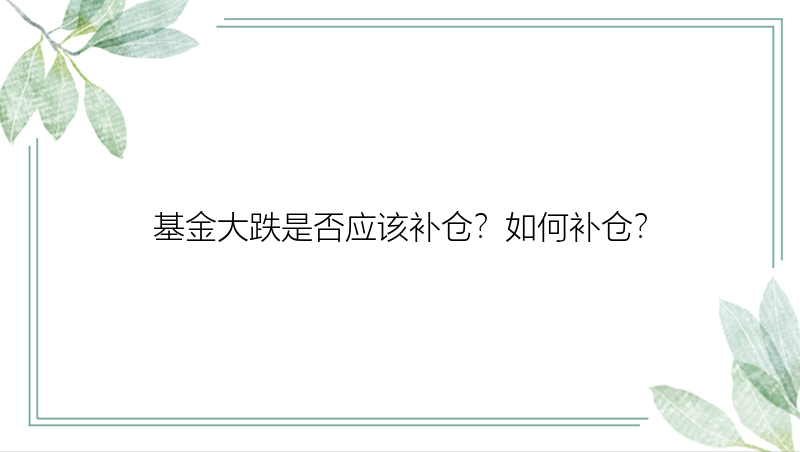 基金大跌是否应该补仓？如何补仓？